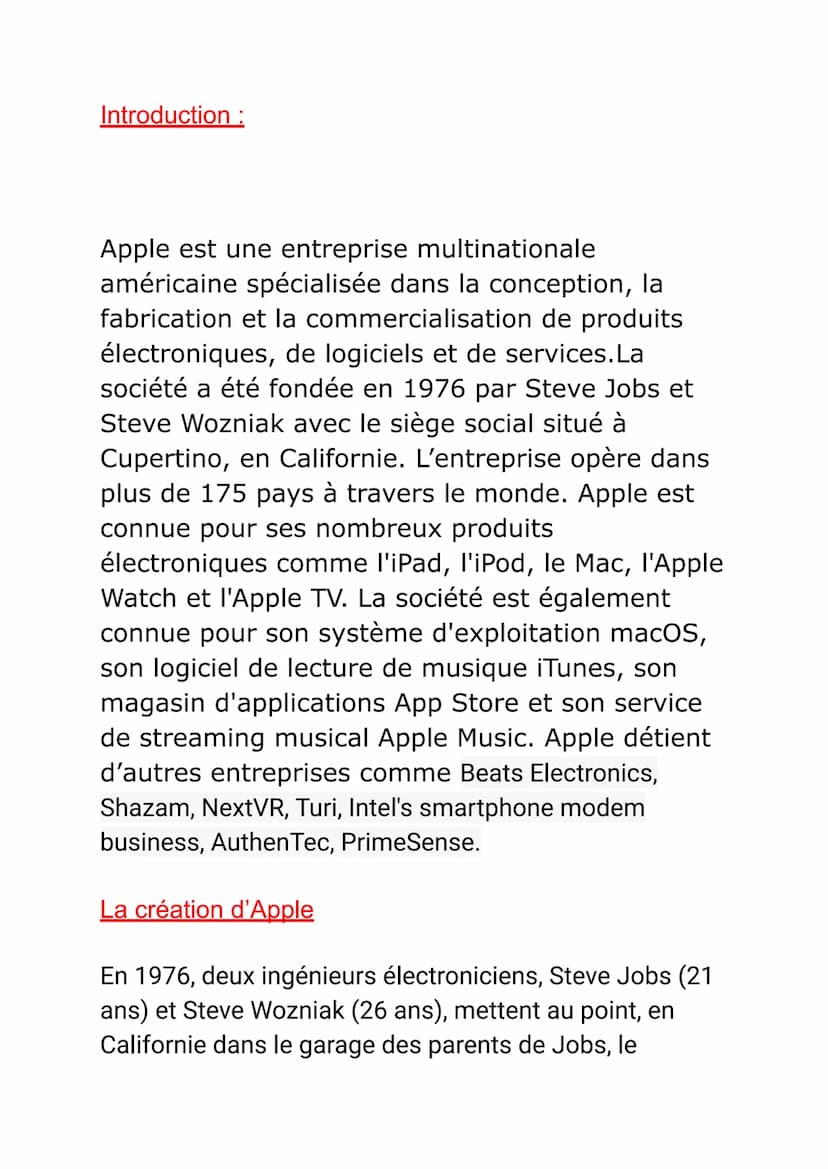 Introduction :

Apple est une entreprise multinationale américaine spécialisée dans la conception, la fabrication et la commercialisation de produits électroniques, de logiciels et de services.La société a été fondée en 1976 par Steve Jobs et Steve Wozniak avec le siège social situé à Cupertino, en Californie. L’entreprise opère dans plus de 175 pays à travers le monde. Apple est connue pour ses nombreux produits électroniques comme l'iPad, l'iPod, le Mac, l'Apple Watch et l'Apple TV. La société est également connue pour son système d'exploitation macOS, son logiciel de lecture de musique iTunes, son magasin d'applications App Store et son service de streaming musical Apple Music. Apple détient d’autres entreprises comme Beats Electronics, Shazam, NextVR, Turi, Intel's smartphone modem business, AuthenTec, PrimeSense.

La création d’Apple

En 1976, deux ingénieurs électroniciens, Steve Jobs (21 ans) et Steve Wozniak (26 ans), mettent au point, en Californie dans le garage des parents de Jobs, le